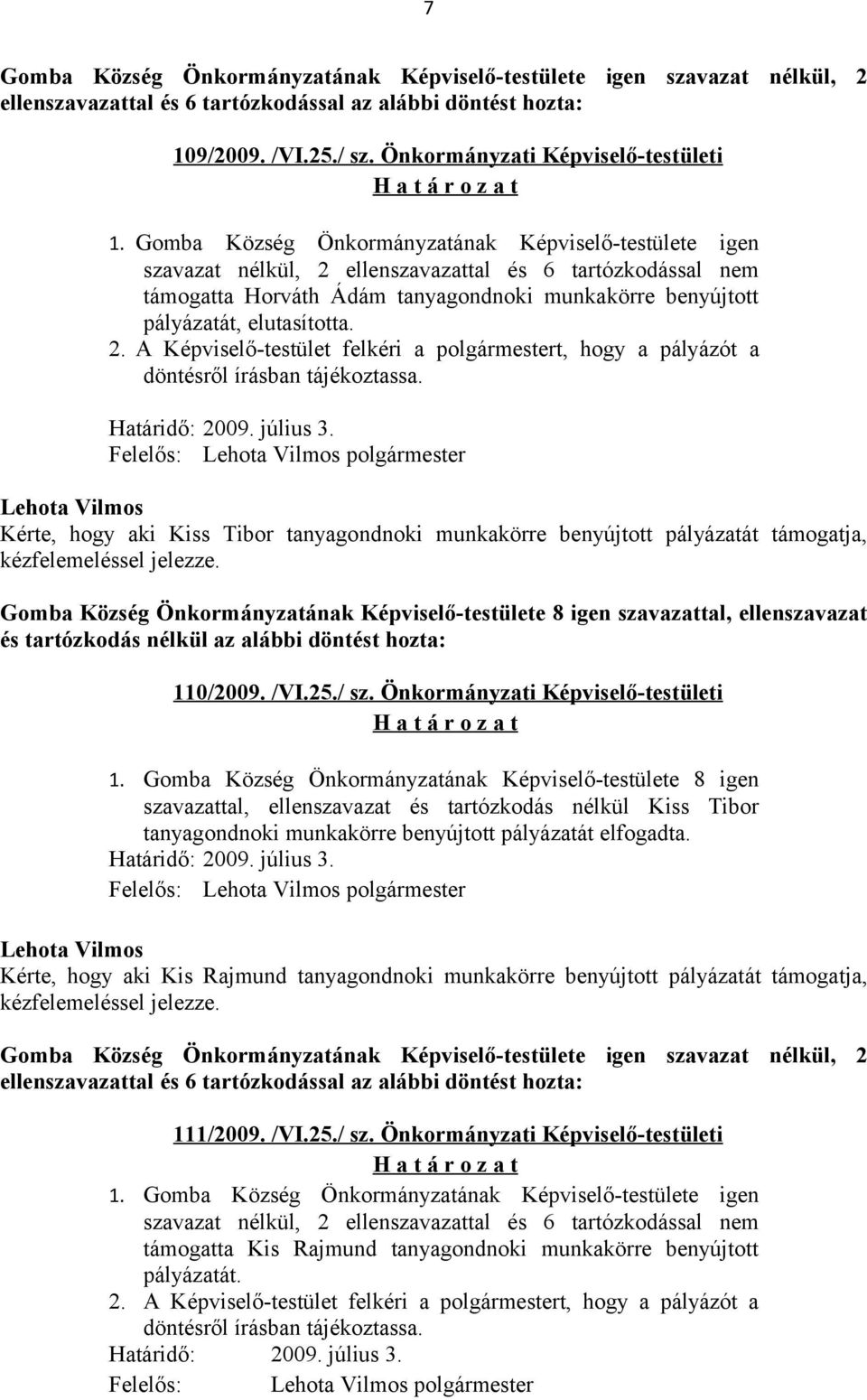 7

Gomba Község Önkormányzatának Képviselő-testülete igen szavazat nélkül, 2 ellenszavazattal és 6 tartózkodással az alábbi döntést hozta:

109/2009. /VI.25./ sz. Önkormányzati Képviselő-testületi
H a t á r o z a t

1. Gomba Község Önkormányzatának Képviselő-testülete igen szavazat nélkül, 2 ellenszavazattal és 6 tartózkodással nem támogatta Horváth Ádám tanyagondnoki munkakörre benyújtott pályázatát, elutasította.
2. A Képviselő-testület felkéri a polgármestert, hogy a pályázót a döntésről írásban tájékoztassa.
Határidő: 2009. július 3.
Felelős: Lehota Vilmos polgármester

Lehota Vilmos
Kérte, hogy aki Kiss Tibor tanyagondnoki munkakörre benyújtott pályázatát támogatja, kézfelemeléssel jelezze.

Gomba Község Önkormányzatának Képviselő-testülete 8 igen szavazattal, ellenszavazat és tartózkodás nélkül az alábbi döntést hozta:

110/2009. /VI.25./ sz. Önkormányzati Képviselő-testületi
H a t á r o z a t

1. Gomba Község Önkormányzatának Képviselő-testülete 8 igen szavazattal, ellenszavazat és tartózkodás nélkül Kiss Tibor tanyagondnoki munkakörre benyújtott pályázatát elfogadta.
Határidő: 2009. július 3.
Felelős: Lehota Vilmos polgármester

Lehota Vilmos
Kérte, hogy aki Kis Rajmund tanyagondnoki munkakörre benyújtott pályázatát támogatja, kézfelemeléssel jelezze.

Gomba Község Önkormányzatának Képviselő-testülete igen szavazat nélkül, 2 ellenszavazattal és 6 tartózkodással az alábbi döntést hozta:

111/2009. /VI.25./ sz. Önkormányzati Képviselő-testületi
H a t á r o z a t

1. Gomba Község Önkormányzatának Képviselő-testülete igen szavazat nélkül, 2 ellenszavazattal és 6 tartózkodással nem támogatta Kis Rajmund tanyagondnoki munkakörre benyújtott pályázatát.
2. A Képviselő-testület felkéri a polgármestert, hogy a pályázót a döntésről írásban tájékoztassa.
Határidő: 2009. július 3.
Felelős: Lehota Vilmos polgármester